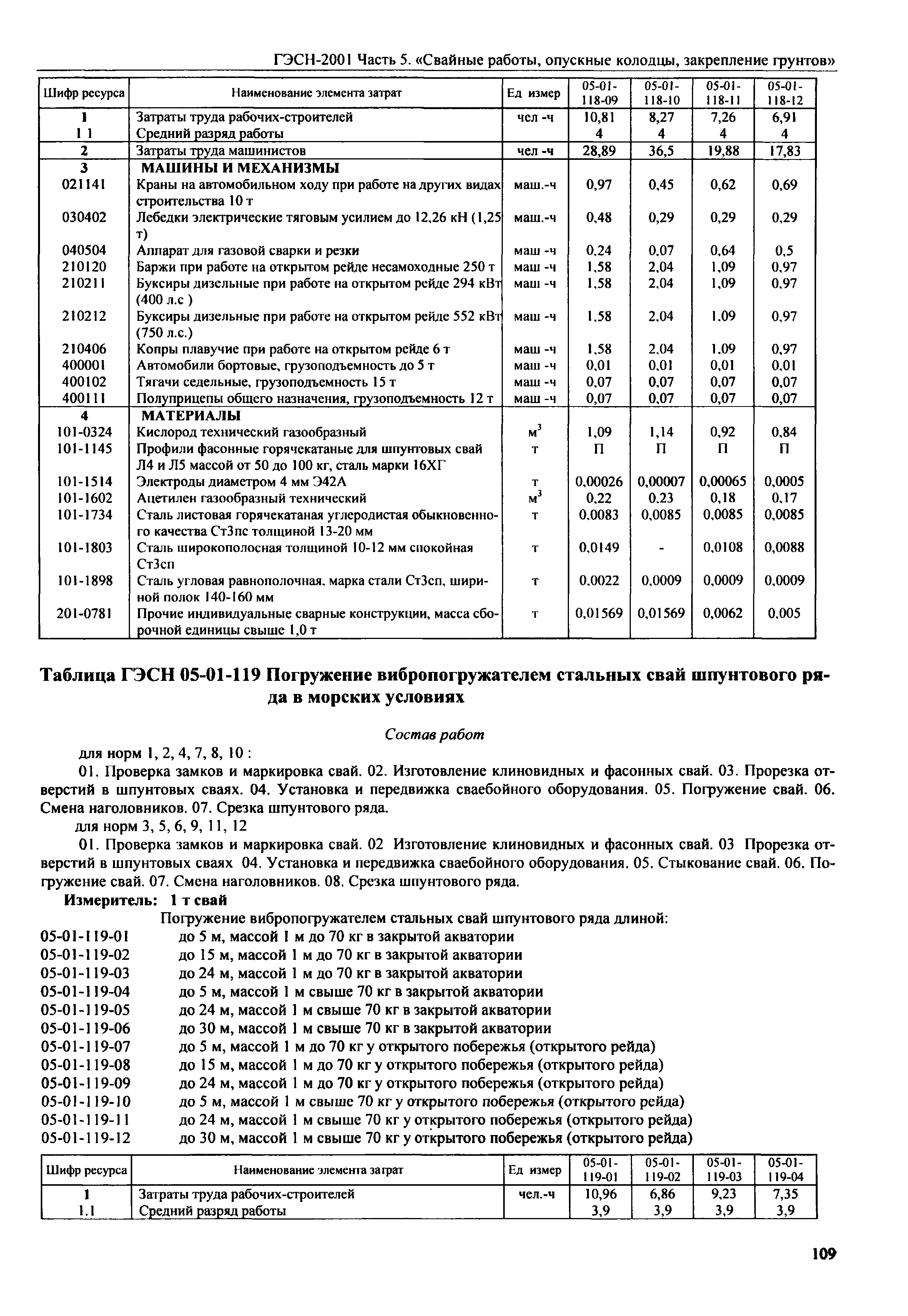 ГЭСН-2001 Часть 5. «Свайные работы, опускные колодцы, закрепление грунтов»

| Шифр ресурса | Наименование элемента затрат | Ед измер | 05-01-118-09 | 05-01-118-10 | 05-01-118-11 | 05-01-118-12 |
|---|---|---|---|---|---|---|
| 1 | Затраты труда рабочих-строителей | чел -ч | 10,81 | 8,27 | 7,26 | 6,91 |
| 1 1 | Средний разряд работы | | 4 | 4 | 4 | 4 |
| 2 | Затраты труда машинистов | чел -ч | 28,89 | 36,5 | 19,88 | 17,83 |
| 3 | МАШИНЫ И МЕХАНИЗМЫ | | | | | |
| 021141 | Краны на автомобильном ходу при работе на других видах строительства 10 т | маш.-ч | 0,97 | 0,45 | 0,62 | 0,69 |
| 030402 | Лебедки электрические тяговым усилием до 12,26 кН (1,25 т) | маш.-ч | 0,48 | 0,29 | 0,29 | 0,29 |
| 040504 | Аппарат для газовой сварки и резки | маш -ч | 0,24 | 0,07 | 0,64 | 0,5 |
| 210120 | Баржи при работе на открытом рейде несамоходные 250 т | маш -ч | 1,58 | 2,04 | 1,09 | 0,97 |
| 210211 | Буксиры дизельные при работе на открытом рейде 294 кВт (400 л.с ) | маш -ч | 1,58 | 2,04 | 1,09 | 0,97 |
| 210212 | Буксиры дизельные при работе на открытом рейде 552 кВт (750 л.с.) | маш -ч | 1,58 | 2,04 | 1,09 | 0,97 |
| 210406 | Копры плавучие при работе на открытом рейде 6 т | маш -ч | 1,58 | 2,04 | 1,09 | 0,97 |
| 400001 | Автомобили бортовые, грузоподъемность до 5 т | маш -ч | 0,01 | 0,01 | 0,01 | 0,01 |
| 400102 | Тягачи седельные, грузоподъемность 15 т | маш -ч | 0,07 | 0,07 | 0,07 | 0,07 |
| 400111 | Полуприцепы общего назначения, грузоподъемность 12 т | маш -ч | 0,07 | 0,07 | 0,07 | 0,07 |
| 4 | МАТЕРИАЛЫ | | | | | |
| 101-0324 | Кислород технический газообразный | $м^3$ | 1,09 | 1,14 | 0,92 | 0,84 |
| 101-1145 | Профили фасонные горячекатаные для шпунтовых свай Л4 и Л5 массой от 50 до 100 кг, сталь марки 16ХГ | т | П | П | П | П |
| 101-1514 | Электроды диаметром 4 мм Э42А | т | 0,00026 | 0,00007 | 0,00065 | 0,0005 |
| 101-1602 | Ацетилен газообразный технический | $м^3$ | 0,22 | 0,23 | 0,18 | 0,17 |
| 101-1734 | Сталь листовая горячекатаная углеродистая обыкновенного качества Ст3пс толщиной 13-20 мм | т | 0,0083 | 0,0085 | 0,0085 | 0,0085 |
| 101-1803 | Сталь широкополосная толщиной 10-12 мм спокойная Ст3сп | т | 0,0149 | - | 0,0108 | 0,0088 |
| 101-1898 | Сталь угловая равнополочная, марка стали Ст3сп, шириной полок 140-160 мм | т | 0,0022 | 0,0009 | 0,0009 | 0,0009 |
| 201-0781 | Прочие индивидуальные сварные конструкции, масса сборочной единицы свыше 1,0 т | т | 0,01569 | 0,01569 | 0,0062 | 0,005 |

Таблица ГЭСН 05-01-119 Погружение вибропогружателем стальных свай шпунтового ряда в морских условиях

Состав работ

для норм 1, 2, 4, 7, 8, 10 :

01. Проверка замков и маркировка свай. 02. Изготовление клиновидных и фасонных свай. 03. Прорезка отверстий в шпунтовых сваях. 04. Установка и передвижка сваебойного оборудования. 05. Погружение свай. 06. Смена наголовников. 07. Срезка шпунтового ряда.

для норм 3, 5, 6, 9, 11, 12

01. Проверка замков и маркировка свай. 02 Изготовление клиновидных и фасонных свай. 03 Прорезка отверстий в шпунтовых сваях 04. Установка и передвижка сваебойного оборудования. 05. Стыкование свай. 06. Погружение свай. 07. Смена наголовников. 08. Срезка шпунтового ряда.

Измеритель: 1 т свай

Погружение вибропогружателем стальных свай шпунтового ряда длиной:
05-01-119-01 до 5 м, массой 1 м до 70 кг в закрытой акватории
05-01-119-02 до 15 м, массой 1 м до 70 кг в закрытой акватории
05-01-119-03 до 24 м, массой 1 м до 70 кг в закрытой акватории
05-01-119-04 до 5 м, массой 1 м свыше 70 кг в закрытой акватории
05-01-119-05 до 24 м, массой 1 м свыше 70 кг в закрытой акватории
05-01-119-06 до 30 м, массой 1 м свыше 70 кг в закрытой акватории
05-01-119-07 до 5 м, массой 1 м до 70 кг у открытого побережья (открытого рейда)
05-01-119-08 до 15 м, массой 1 м до 70 кг у открытого побережья (открытого рейда)
05-01-119-09 до 24 м, массой 1 м до 70 кг у открытого побережья (открытого рейда)
05-01-119-10 до 5 м, массой 1 м свыше 70 кг у открытого побережья (открытого рейда)
05-01-119-11 до 24 м, массой 1 м свыше 70 кг у открытого побережья (открытого рейда)
05-01-119-12 до 30 м, массой 1 м свыше 70 кг у открытого побережья (открытого рейда)

| Шифр ресурса | Наименование элемента затрат | Ед измер | 05-01-119-01 | 05-01-119-02 | 05-01-119-03 | 05-01-119-04 |
|---|---|---|---|---|---|---|
| 1 | Затраты труда рабочих-строителей | чел.-ч | 10,96 | 6,86 | 9,23 | 7,35 |
| 1.1 | Средний разряд работы | | 3,9 | 3,9 | 3,9 | 3,9 |

109